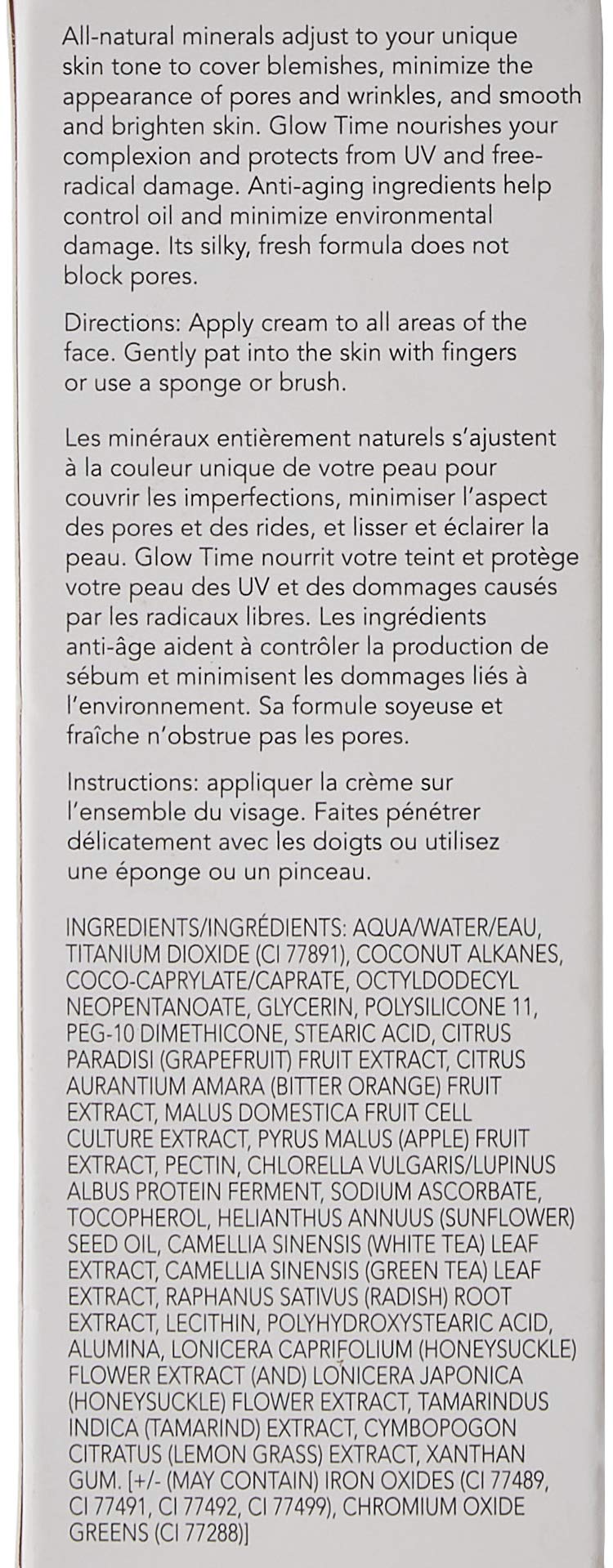 All-natural minerals adjust to your unique skin tone to cover blemishes, minimize the appearance of pores and wrinkles, and smooth and brighten skin. Glow Time nourishes your complexion and protects from UV and free-radical damage. Anti-aging ingredients help control oil and minimize environmental damage. Its silky, fresh formula does not block pores.

Directions: Apply cream to all areas of the face. Gently pat into the skin with fingers or use a sponge or brush.

Les minéraux entièrement naturels s'ajustent à la couleur unique de votre peau pour couvrir les imperfections, minimiser l'aspect des pores et des rides, et lisser et éclairer la peau. Glow Time nourrit votre teint et protège votre peau des UV et des dommages causés par les radicaux libres. Les ingrédients anti-âge aident à contrôler la production de sébum et minimisent les dommages liés à l'environnement. Sa formule soyeuse et fraîche n'obstrue pas les pores.

Instructions: appliquer la crème sur l'ensemble du visage. Faites pénétrer délicatement avec les doigts ou utilisez une éponge ou un pinceau.

INGREDIENTS/INGRÉDIENTS: AQUA/WATER/EAU, TITANIUM DIOXIDE (CI 77891), COCONUT ALKANES, COCO-CAPRYLATE/CAPRATE, OCTYLDODECYL NEOPENTANOATE, GLYCERIN, POLYSILICONE 11, PEG-10 DIMETHICONE, STEARIC ACID, CITRUS PARADISI (GRAPEFRUIT) FRUIT EXTRACT, CITRUS AURANTIUM AMARA (BITTER ORANGE) FRUIT EXTRACT, MALUS DOMESTICA FRUIT CELL CULTURE EXTRACT, PYRUS MALUS (APPLE) FRUIT EXTRACT, PECTIN, CHLORELLA VULGARIS/LUPINUS ALBUS PROTEIN FERMENT, SODIUM ASCORBATE, TOCOPHEROL, HELIANTHUS ANNUUS (SUNFLOWER) SEED OIL, CAMELLIA SINENSIS (WHITE TEA) LEAF EXTRACT, CAMELLIA SINENSIS (GREEN TEA) LEAF EXTRACT, RAPHANUS SATIVUS (RADISH) ROOT EXTRACT, LECITHIN, POLYHYDROXYSTEARIC ACID, ALUMINA, LONICERA CAPRIFOLIUM (HONEYSUCKLE) FLOWER EXTRACT (AND) LONICERA JAPONICA (HONEYSUCKLE) FLOWER EXTRACT, TAMARINDUS INDICA (TAMARIND) EXTRACT, CYMBOPOGON CITRATUS (LEMON GRASS) EXTRACT, XANTHAN GUM. [+/- (MAY CONTAIN) IRON OXIDES (CI 77489, CI 77491, CI 77492, CI 77499), CHROMIUM OXIDE GREENS (CI 77288)]